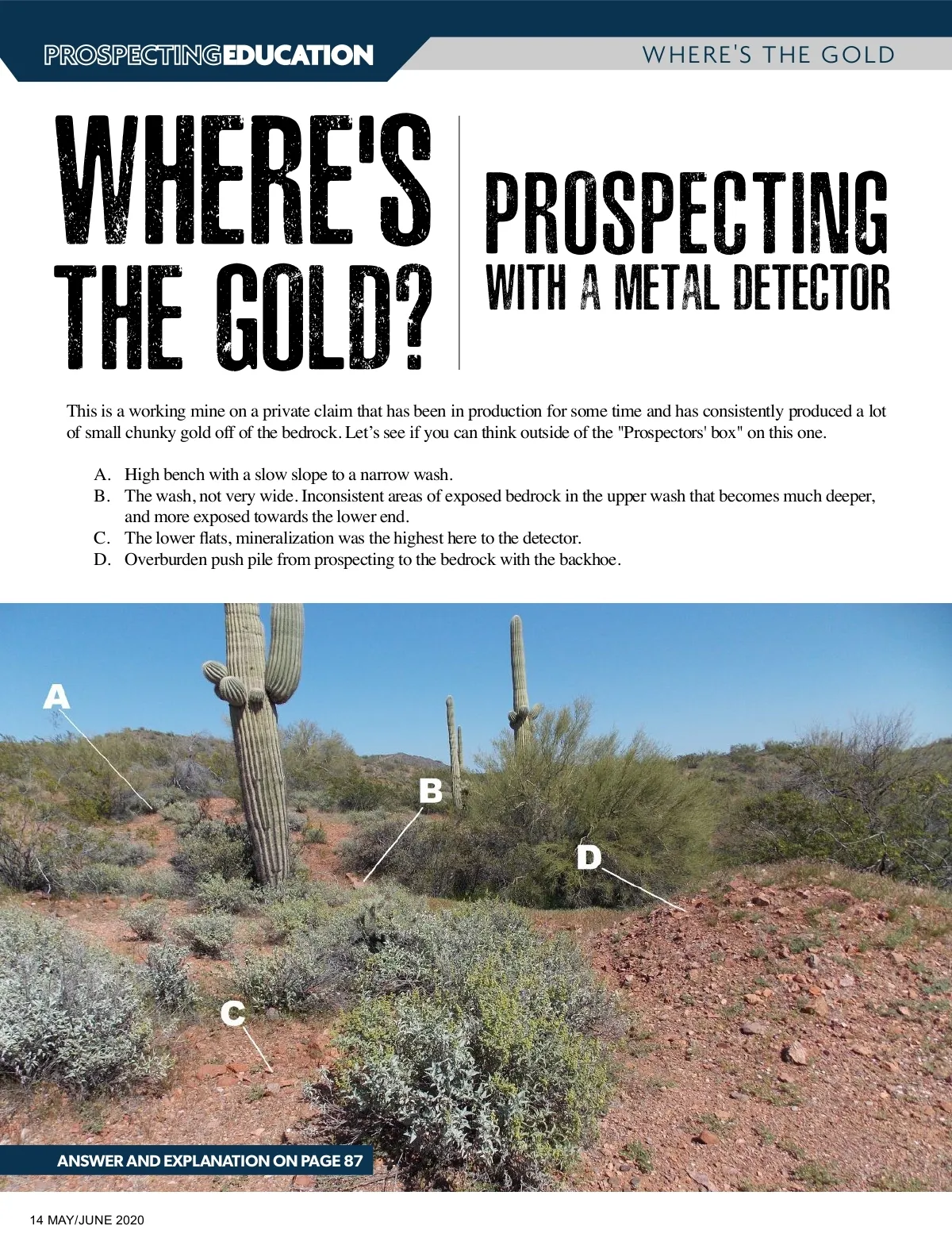 PROSPECTINGEDUCATION

WHERE'S THE GOLD

WHERE'S THE GOLD?

PROSPECTING WITH A METAL DETECTOR

This is a working mine on a private claim that has been in production for some time and has consistently produced a lot of small chunky gold off of the bedrock. Let's see if you can think outside of the "Prospectors' box" on this one.

A. High bench with a slow slope to a narrow wash.
B. The wash, not very wide. Inconsistent areas of exposed bedrock in the upper wash that becomes much deeper, and more exposed towards the lower end.
C. The lower flats, mineralization was the highest here to the detector.
D. Overburden push pile from prospecting to the bedrock with the backhoe.

A

B

D

C

ANSWER AND EXPLANATION ON PAGE 87

14 MAY/JUNE 2020